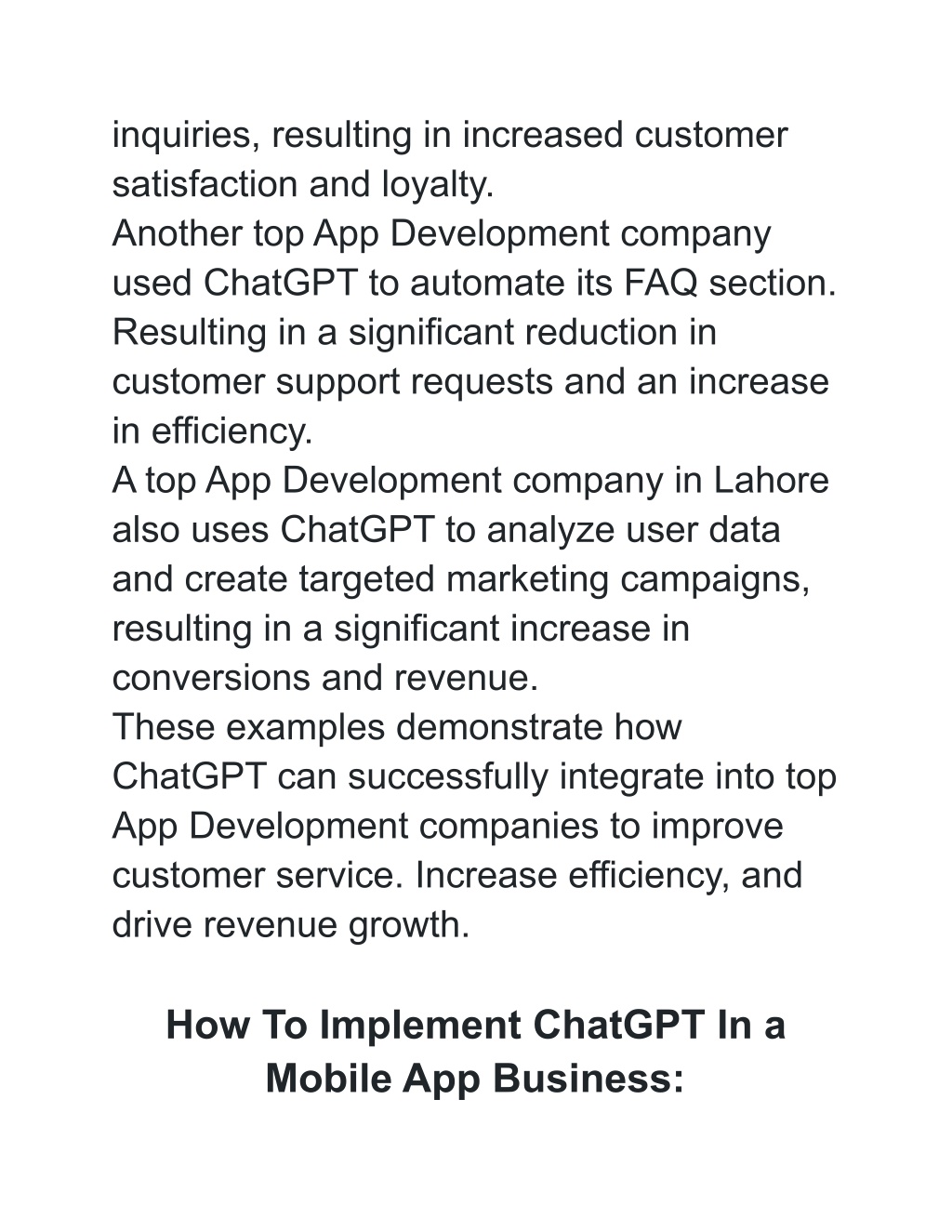 inquiries, resulting in increased customer satisfaction and loyalty.
Another top App Development company used ChatGPT to automate its FAQ section. Resulting in a significant reduction in customer support requests and an increase in efficiency.
A top App Development company in Lahore also uses ChatGPT to analyze user data and create targeted marketing campaigns, resulting in a significant increase in conversions and revenue.
These examples demonstrate how ChatGPT can successfully integrate into top App Development companies to improve customer service. Increase efficiency, and drive revenue growth.

How To Implement ChatGPT In a Mobile App Business: